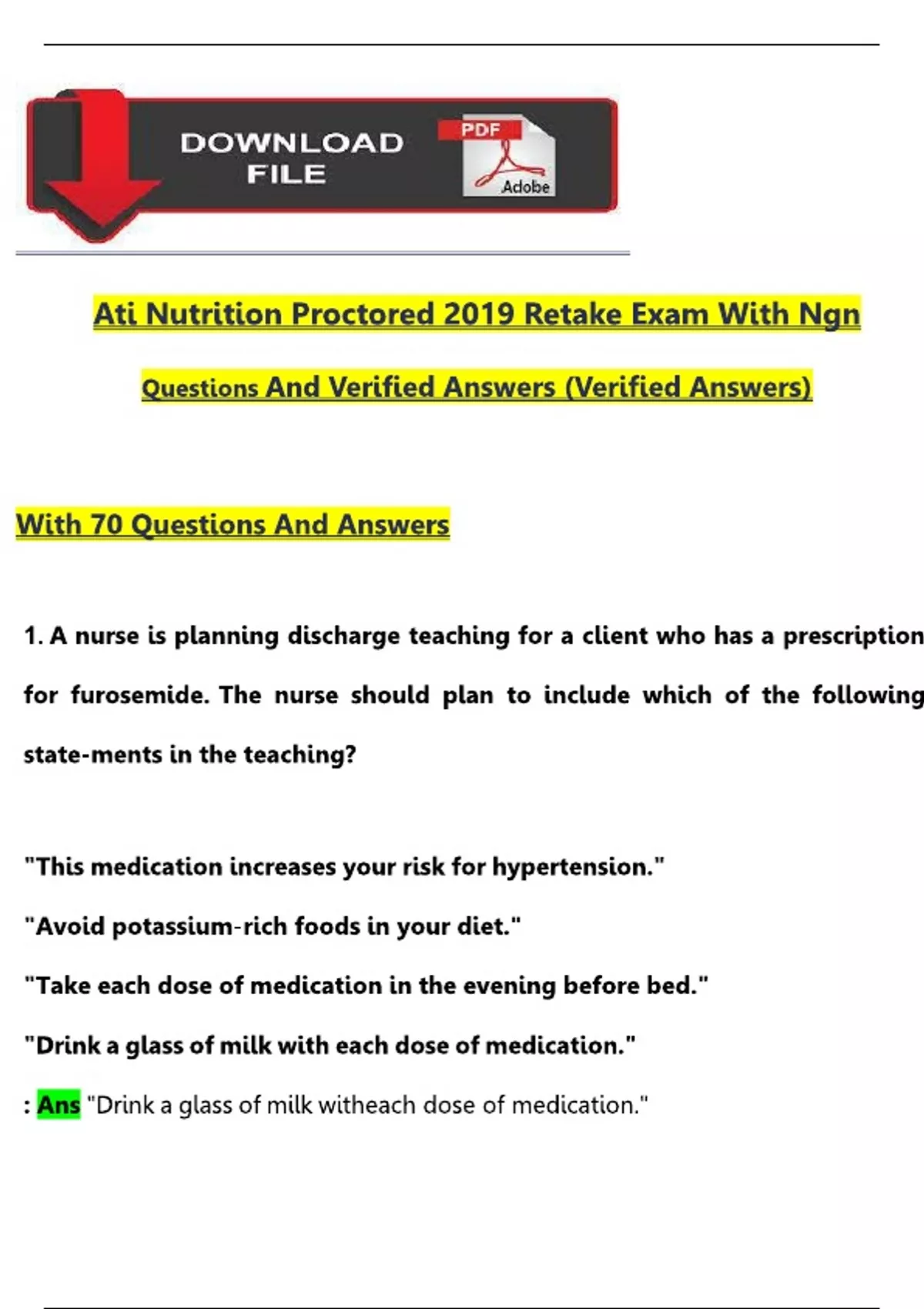 DOWNLOAD FILE

PDF

Adobe

Ati Nutrition Proctored 2019 Retake Exam With Ngn Questions And Verified Answers (Verified Answers)

With 70 Questions And Answers

1. A nurse is planning discharge teaching for a client who has a prescription for furosemide. The nurse should plan to include which of the following state-ments in the teaching?

"This medication increases your risk for hypertension."

"Avoid potassium-rich foods in your diet."

"Take each dose of medication in the evening before bed."

"Drink a glass of milk with each dose of medication."

: Ans "Drink a glass of milk witheach dose of medication."